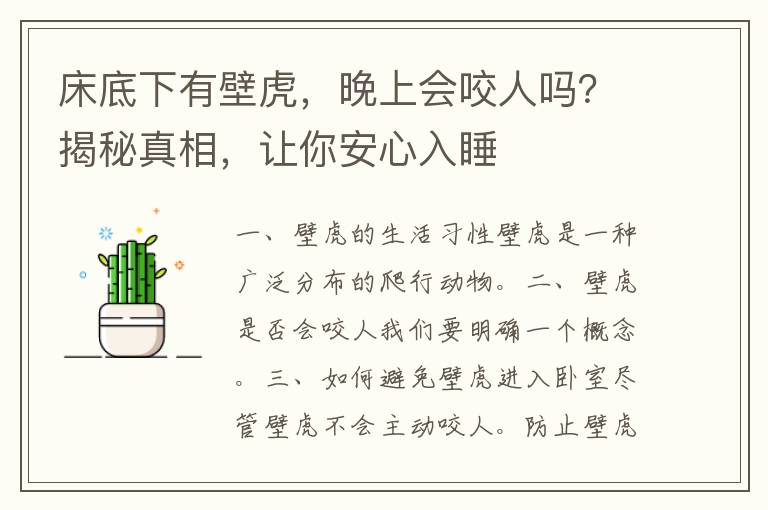 床底下有壁虎，晚上会咬人吗？揭秘真相，让你安心入睡

一、壁虎的生活习性壁虎是一种广泛分布的爬行动物。二、壁虎是否会咬人我们要明确一个概念。三、如何避免壁虎进入卧室尽管壁虎不会主动咬人。防止壁虎